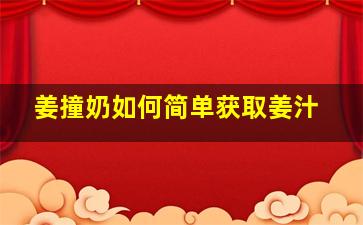 姜撞奶如何简单获取姜汁